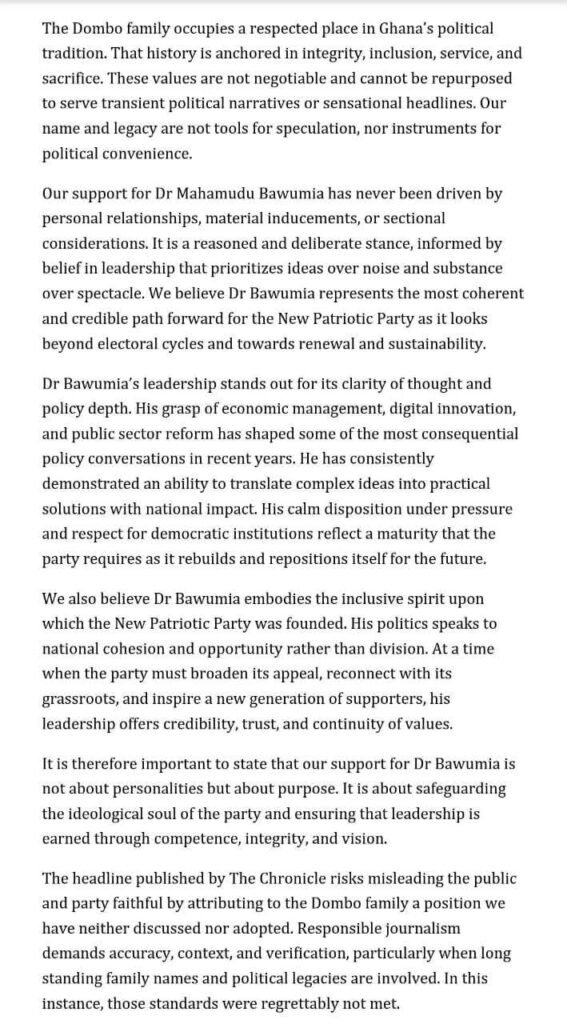 The Dombo family occupies a respected place in Ghana's political tradition. That history is anchored in integrity, inclusion, service, and sacrifice. These values are not negotiable and cannot be repurposed to serve transient political narratives or sensational headlines. Our name and legacy are not tools for speculation, nor instruments for political convenience.

Our support for Dr Mahamudu Bawumia has never been driven by personal relationships, material inducements, or sectional considerations. It is a reasoned and deliberate stance, informed by belief in leadership that prioritizes ideas over noise and substance over spectacle. We believe Dr Bawumia represents the most coherent and credible path forward for the New Patriotic Party as it looks beyond electoral cycles and towards renewal and sustainability.

Dr Bawumia's leadership stands out for its clarity of thought and policy depth. His grasp of economic management, digital innovation, and public sector reform has shaped some of the most consequential policy conversations in recent years. He has consistently demonstrated an ability to translate complex ideas into practical solutions with national impact. His calm disposition under pressure and respect for democratic institutions reflect a maturity that the party requires as it rebuilds and repositions itself for the future.

We also believe Dr Bawumia embodies the inclusive spirit upon which the New Patriotic Party was founded. His politics speaks to national cohesion and opportunity rather than division. At a time when the party must broaden its appeal, reconnect with its grassroots, and inspire a new generation of supporters, his leadership offers credibility, trust, and continuity of values.

It is therefore important to state that our support for Dr Bawumia is not about personalities but about purpose. It is about safeguarding the ideological soul of the party and ensuring that leadership is earned through competence, integrity, and vision.

The headline published by The Chronicle risks misleading the public and party faithful by attributing to the Dombo family a position we have neither discussed nor adopted. Responsible journalism demands accuracy, context, and verification, particularly when long standing family names and political legacies are involved. In this instance, those standards were regrettably not met.